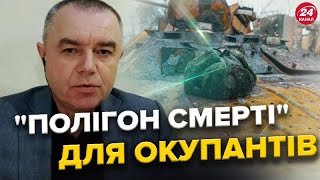 24 КАНАЛ

"ПОЛІГОН СМЕРТІ"
ДЛЯ ОКУПАНТІВ